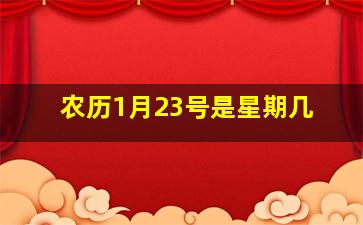 农历1月23号是星期几